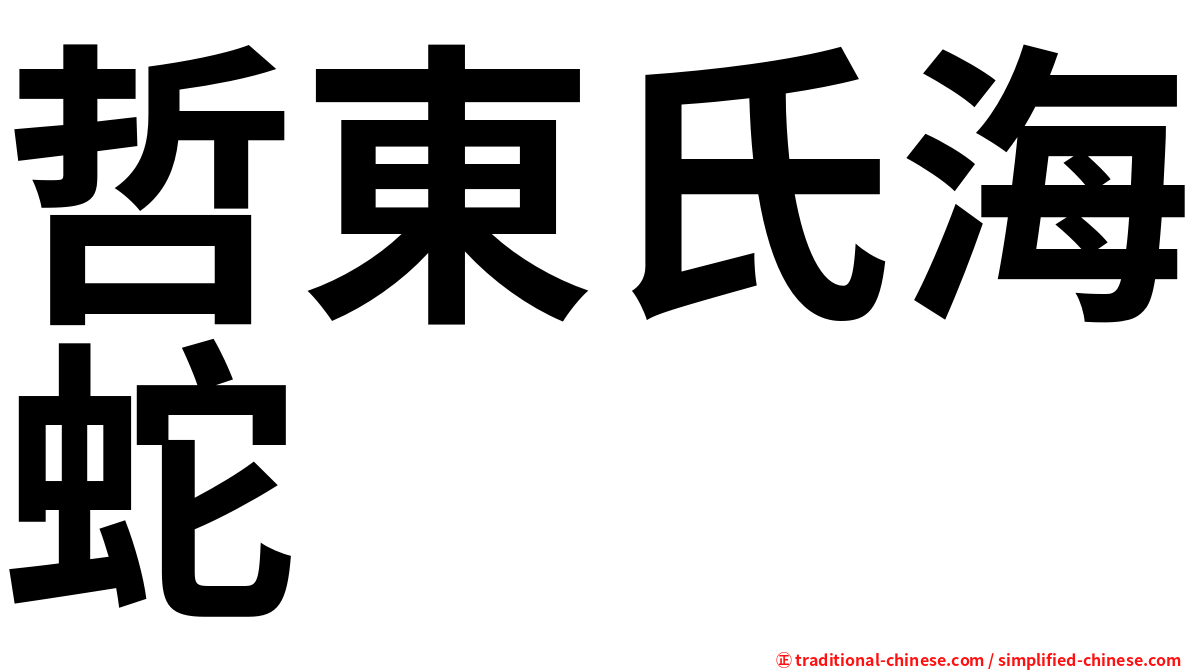 哲東氏海蛇

㊣ traditional-chinese.com / simplified-chinese.com